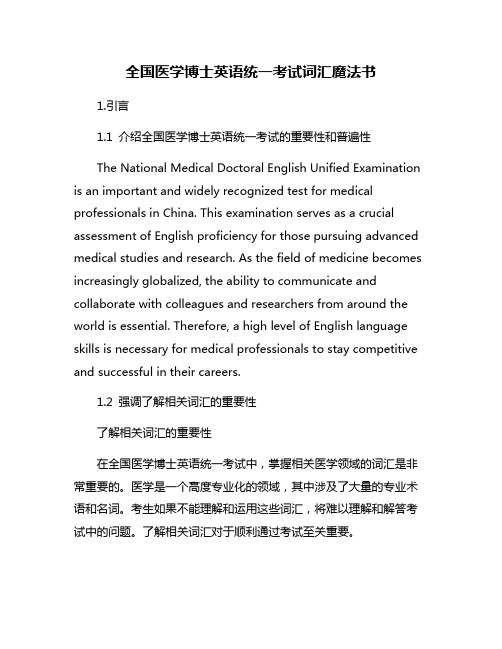 全国医学博士英语统一考试词汇魔法书

1.引言

1.1 介绍全国医学博士英语统一考试的重要性和普遍性

The National Medical Doctoral English Unified Examination is an important and widely recognized test for medical professionals in China. This examination serves as a crucial assessment of English proficiency for those pursuing advanced medical studies and research. As the field of medicine becomes increasingly globalized, the ability to communicate and collaborate with colleagues and researchers from around the world is essential. Therefore, a high level of English language skills is necessary for medical professionals to stay competitive and successful in their careers.

1.2 强调了解相关词汇的重要性

了解相关词汇的重要性

在全国医学博士英语统一考试中，掌握相关医学领域的词汇是非常重要的。医学是一个高度专业化的领域，其中涉及了大量的专业术语和名词。考生如果不能理解和运用这些词汇，将难以理解和解答考试中的问题。了解相关词汇对于顺利通过考试至关重要。